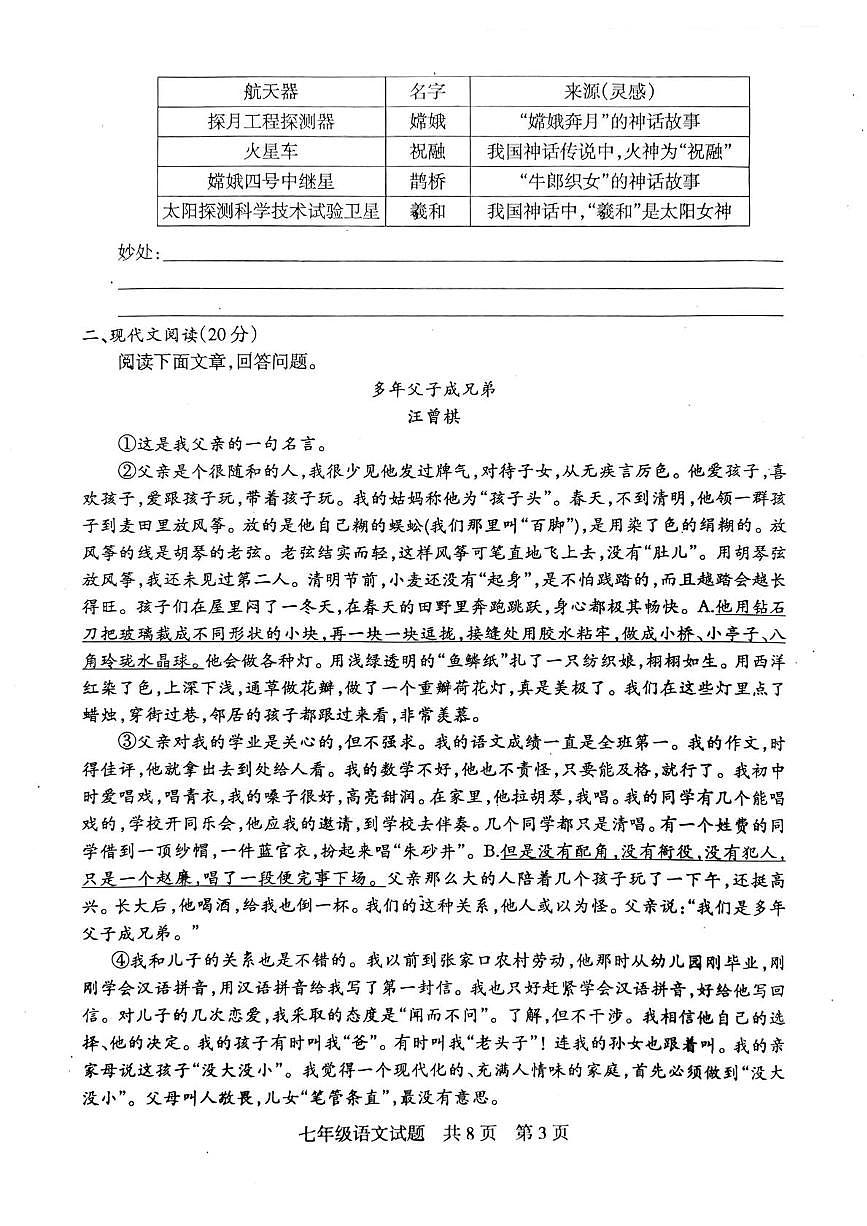 | 航天器 | 名字 | 来源(灵感) |
|---|---|---|
| 探月工程探测器 | 嫦娥 | “嫦娥奔月”的神话故事 |
| 火星车 | 祝融 | 我国神话传说中,火神为“祝融” |
| 嫦娥四号中继星 | 鹊桥 | “牛郎织女”的神话故事 |
| 太阳探测科学技术试验卫星 | 羲和 | 我国神话中,“羲和”是太阳女神 |

妙处:

二、现代文阅读(20分)

阅读下面文章,回答问题。

多年父子成兄弟

汪曾祺

①这是我父亲的一句名言。

②父亲是个很随和的人,我很少见他发过脾气,对待子女,从无疾言厉色。他爱孩子,喜欢孩子,爱跟孩子玩,带着孩子玩。我的姑妈称他为“孩子头”。春天,不到清明,他领一群孩子到麦田里放风筝。放的是他自己糊的蜈蚣(我们那里叫“百脚”),是用染了色的绢糊的。放风筝的线是胡琴的老弦。老弦结实而轻,这样风筝可笔直地飞上去,没有“肚儿”。用胡琴弦放风筝,我还未见过第二人。清明节前,小麦还没有“起身”,是不怕践踏的,而且越踏会越长得旺。孩子们在屋里闷了一冬天,在春天的田野里奔跑跳跃,身心都极其畅快。A.他用钻石刀把玻璃裁成不同形状的小块,再一块一块逗拢,接缝处用胶水粘牢,做成小桥、小亭子、八角玲珑水晶球。他会做各种灯。用浅绿透明的“鱼鳞纸”扎了一只纺织娘,栩栩如生。用西洋红染了色,上深下浅,通草做花瓣,做了一个重瓣荷花灯,真是美极了。我们在这些灯里点了蜡烛,穿街过巷,邻居的孩子都跟过来看,非常羡慕。

③父亲对我的学业是关心的,但不强求。我的语文成绩一直是全班第一。我的作文,时得佳评,他就拿出去到处给人看。我的数学不好,他也不责怪,只要能及格,就行了。我初中时爱唱戏,唱青衣,我的嗓子很好,高亮甜润。在家里,他拉胡琴,我唱。我的同学有几个能唱戏的,学校开同乐会,他应我的邀请,到学校去伴奏。几个同学都只是清唱。有一个姓费的同学借到一顶纱帽,一件蓝官衣,扮起来唱“朱砂井”。B.但是没有配角,没有衙役,没有犯人,只是一个赵廉,唱了一段便完事下场。父亲那么大的人陪着几个孩子玩了一下午,还挺高兴。长大后,他喝酒,给我也倒一杯。我们的这种关系,他人或以为怪。父亲说:“我们是多年父子成兄弟。”

④我和儿子的关系也是不错的。我以前到张家口农村劳动,他那时从幼儿园刚毕业,刚刚学会汉语拼音,用汉语拼音给我写了第一封信。我也只好赶紧学会汉语拼音,好给他写回信。对儿子的几次恋爱,我采取的态度是“闻而不问”。了解,但不干涉。我相信他自己的选择、他的决定。我的孩子有时叫我“爸”。有时叫我“老头子”!连我的孙女也跟着叫。我的亲家母说这孩子“没大没小”。我觉得一个现代化的、充满人情味的家庭,首先必须做到“没大没小”。父母叫人敬畏,儿女“笔管条直”,最没有意思。

七年级语文试题 共8页 第3页